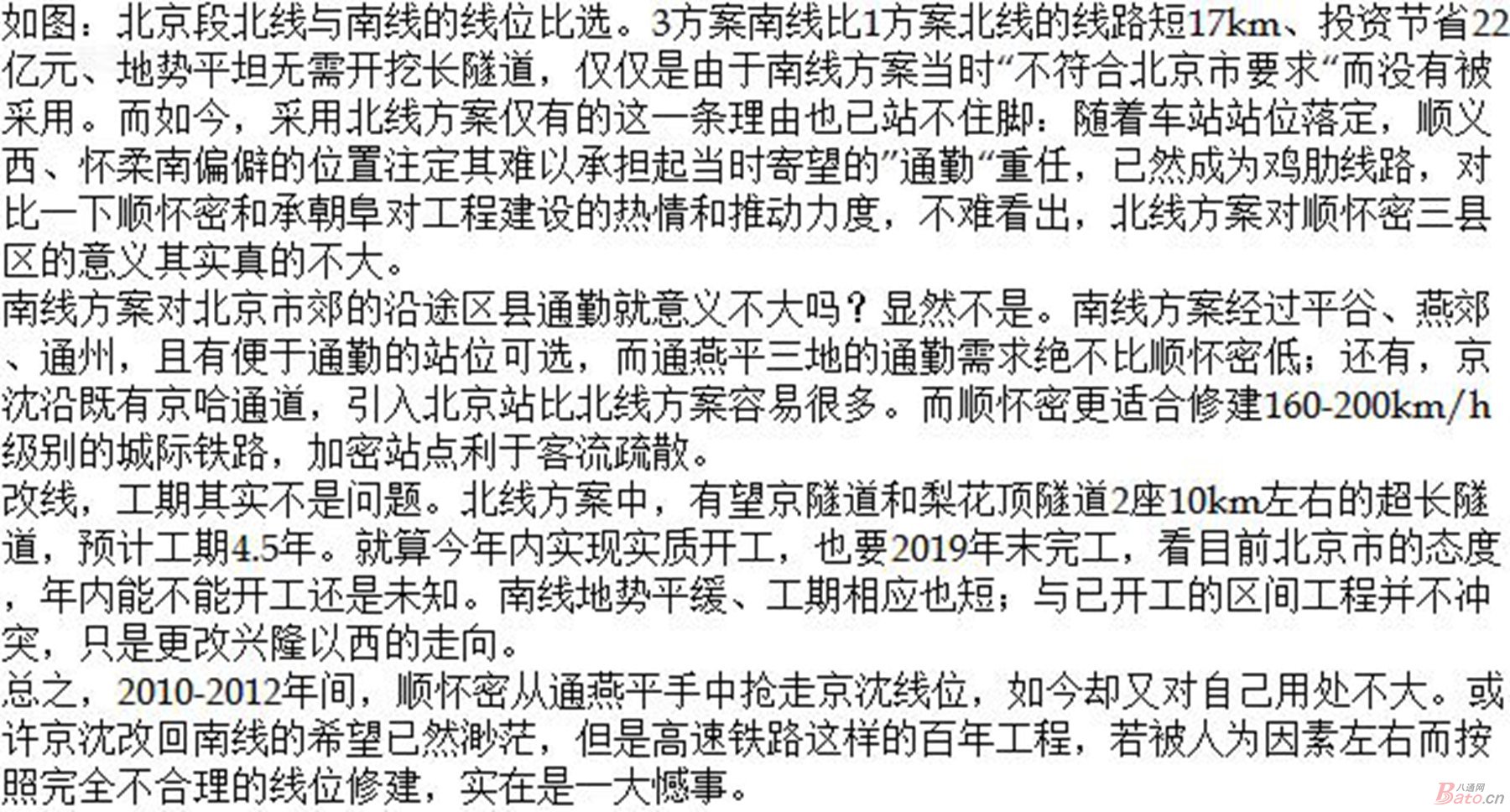 如图：北京段北线与南线的线位比选。3方案南线比1方案北线的线路短17km、投资节省22亿元、地势平坦无需开挖长隧道，仅仅是由于南线方案当时“不符合北京市要求“而没有被采用。而如今，采用北线方案仅有的这一条理由也已站不住脚：随着车站站位落定，顺义西、怀柔南偏僻的位置注定其难以承担起当时寄望的”通勤“重任，已然成为鸡肋线路，对比一下顺怀密和承朝阜对工程建设的热情和推动力度，不难看出，北线方案对顺怀密三县区的意义其实真的不大。

南线方案对北京市郊的沿途区县通勤就意义不大吗？显然不是。南线方案经过平谷、燕郊、通州，且有便于通勤的站位可选，而通燕平三地的通勤需求绝不比顺怀密低；还有，京沈沿既有京哈通道，引入北京站比北线方案容易很多。而顺怀密更适合修建160-200km/h级别的城际铁路，加密站点利于客流疏散。

改线，工期其实不是问题。北线方案中，有望京隧道和梨花顶隧道2座10km左右的超长隧道，预计工期4.5年。就算今年内实现实质开工，也要2019年末完工，看目前北京市的态度，年内能不能开工还是未知。南线地势平缓、工期相应也短；与已开工的区间工程并不冲突，只是更改兴隆以西的走向。

总之，2010-2012年间，顺怀密从通燕平手中抢走京沈线位，如今却又对自己用处不大。或许京沈改回南线的希望已然渺茫，但是高速铁路这样的百年工程，若被人为因素左右而按照完全不合理的线位修建，实在是一大憾事。

八通网
Bato.cn